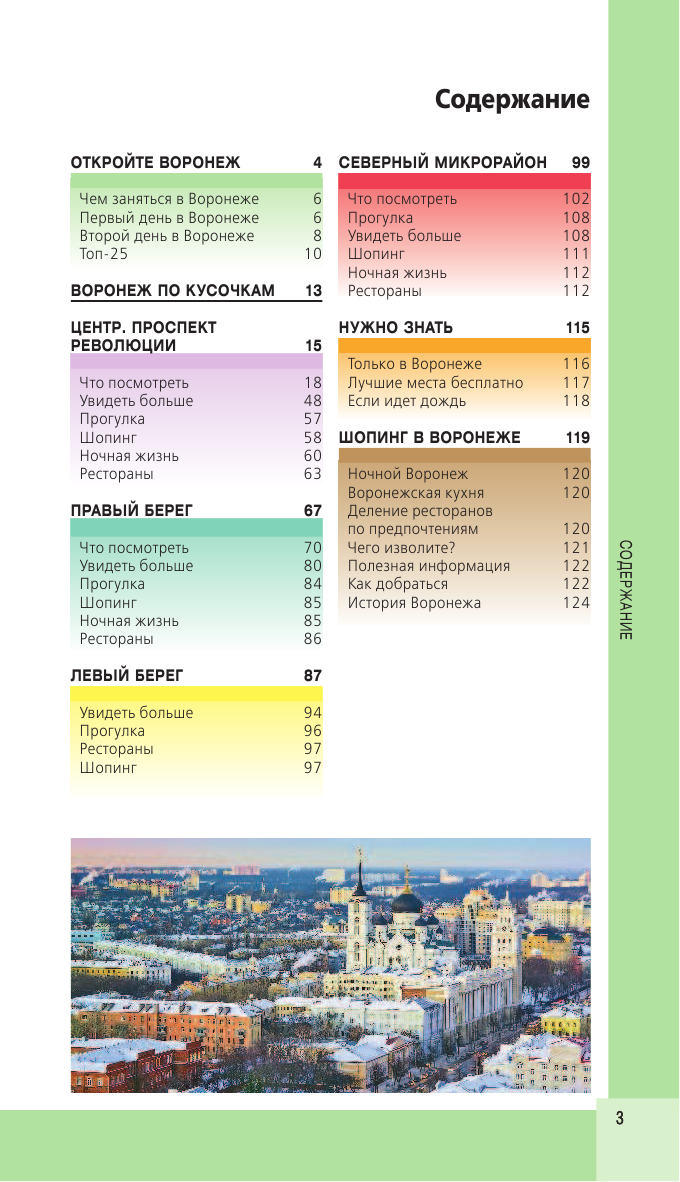 Содержание

ОТКРОЙТЕ ВОРОНЕЖ 4

Чем заняться в Воронеже 6
Первый день в Воронеже 6
Второй день в Воронеже 8
Топ-25 10

ВОРОНЕЖ ПО КУСОЧКАМ 13

ЦЕНТР. ПРОСПЕКТ РЕВОЛЮЦИИ 15

Что посмотреть 18
Увидеть больше 48
Прогулка 57
Шопинг 58
Ночная жизнь 60
Рестораны 63

ПРАВЫЙ БЕРЕГ 67

Что посмотреть 70
Увидеть больше 80
Прогулка 84
Шопинг 85
Ночная жизнь 85
Рестораны 86

ЛЕВЫЙ БЕРЕГ 87

Увидеть больше 94
Прогулка 96
Рестораны 97
Шопинг 97

СЕВЕРНЫЙ МИКРОРАЙОН 99

Что посмотреть 102
Прогулка 108
Увидеть больше 108
Шопинг 111
Ночная жизнь 112
Рестораны 112

НУЖНО ЗНАТЬ 115

Только в Воронеже 116
Лучшие места бесплатно 117
Если идет дождь 118

ШОПИНГ В ВОРОНЕЖЕ 119

Ночной Воронеж 120
Воронежская кухня 120
Деление ресторанов по предпочтениям 120
Чего изволите? 121
Полезная информация 122
Как добраться 122
История Воронежа 124

СОДЕРЖАНИЕ

3